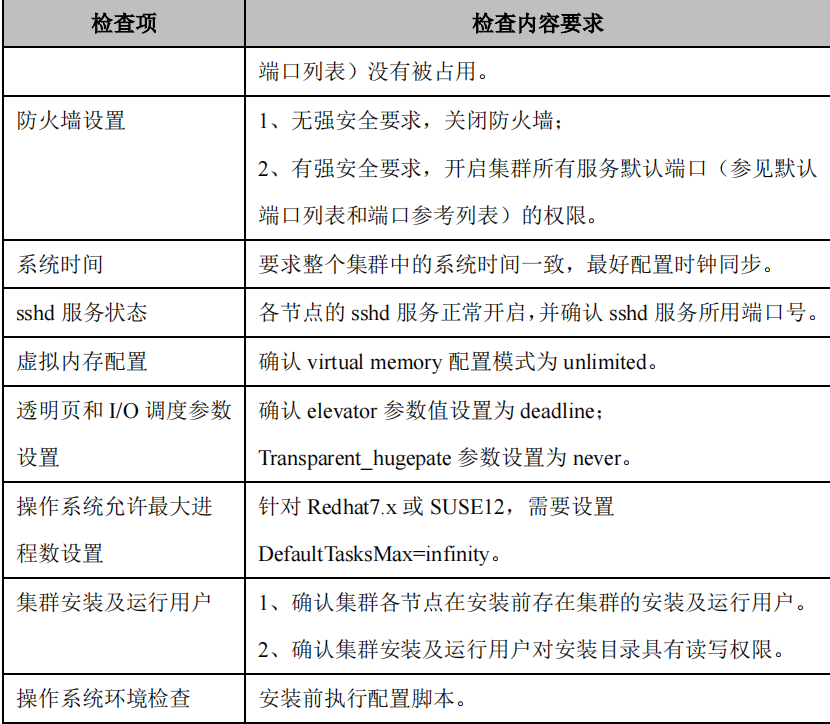 | 检查项 | 检查内容要求 |
|---|---|
| | 端口列表）没有被占用。 |
| 防火墙设置 | 1、无强安全要求，关闭防火墙；<br>2、有强安全要求，开启集群所有服务默认端口（参见默认端口列表和端口参考列表）的权限。 |
| 系统时间 | 要求整个集群中的系统时间一致，最好配置时钟同步。 |
| sshd 服务状态 | 各节点的 sshd 服务正常开启，并确认 sshd 服务所用端口号。 |
| 虚拟内存配置 | 确认 virtual memory 配置模式为 unlimited。 |
| 透明页和 I/O 调度参数设置 | 确认 elevator 参数值设置为 deadline；<br>Transparent_hugepate 参数设置为 never。 |
| 操作系统允许最大进程数设置 | 针对 Redhat7.x 或 SUSE12，需要设置 DefaultTasksMax=infinity。 |
| 集群安装及运行用户 | 1、确认集群各节点在安装前存在集群的安装及运行用户。<br>2、确认集群安装及运行用户对安装目录具有读写权限。 |
| 操作系统环境检查 | 安装前执行配置脚本。 |